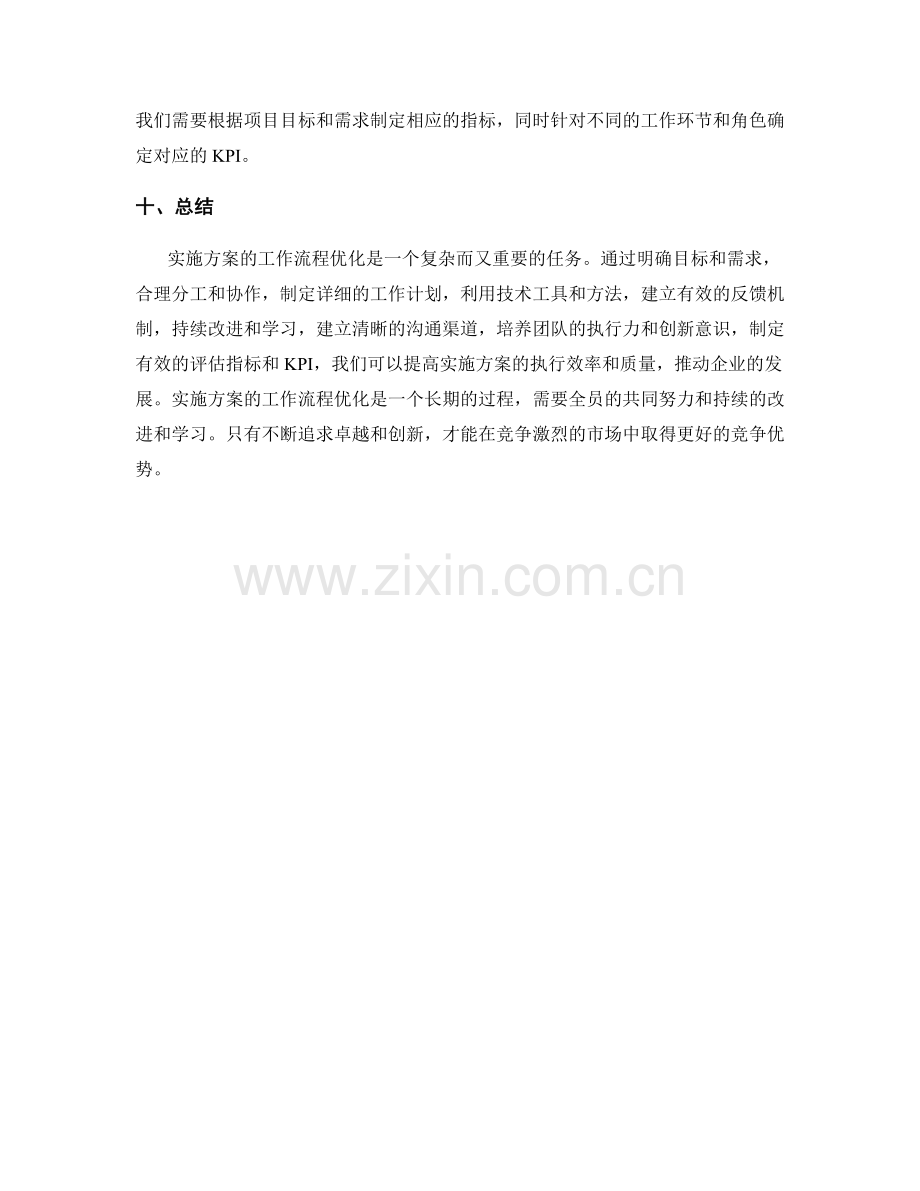 我们需要根据项目目标和需求制定相应的指标，同时针对不同的工作环节和角色确定对应的KPI。

十、总结

实施方案的工作流程优化是一个复杂而又重要的任务。通过明确目标和需求，合理分工和协作，制定详细的工作计划，利用技术工具和方法，建立有效的反馈机制，持续改进和学习，建立清晰的沟通渠道，培养团队的执行力和创新意识，制定有效的评估指标和KPI，我们可以提高实施方案的执行效率和质量，推动企业的发展。实施方案的工作流程优化是一个长期的过程，需要全员的共同努力和持续的改进和学习。只有不断追求卓越和创新，才能在竞争激烈的市场中取得更好的竞争优势。

www.zixin.com.cn